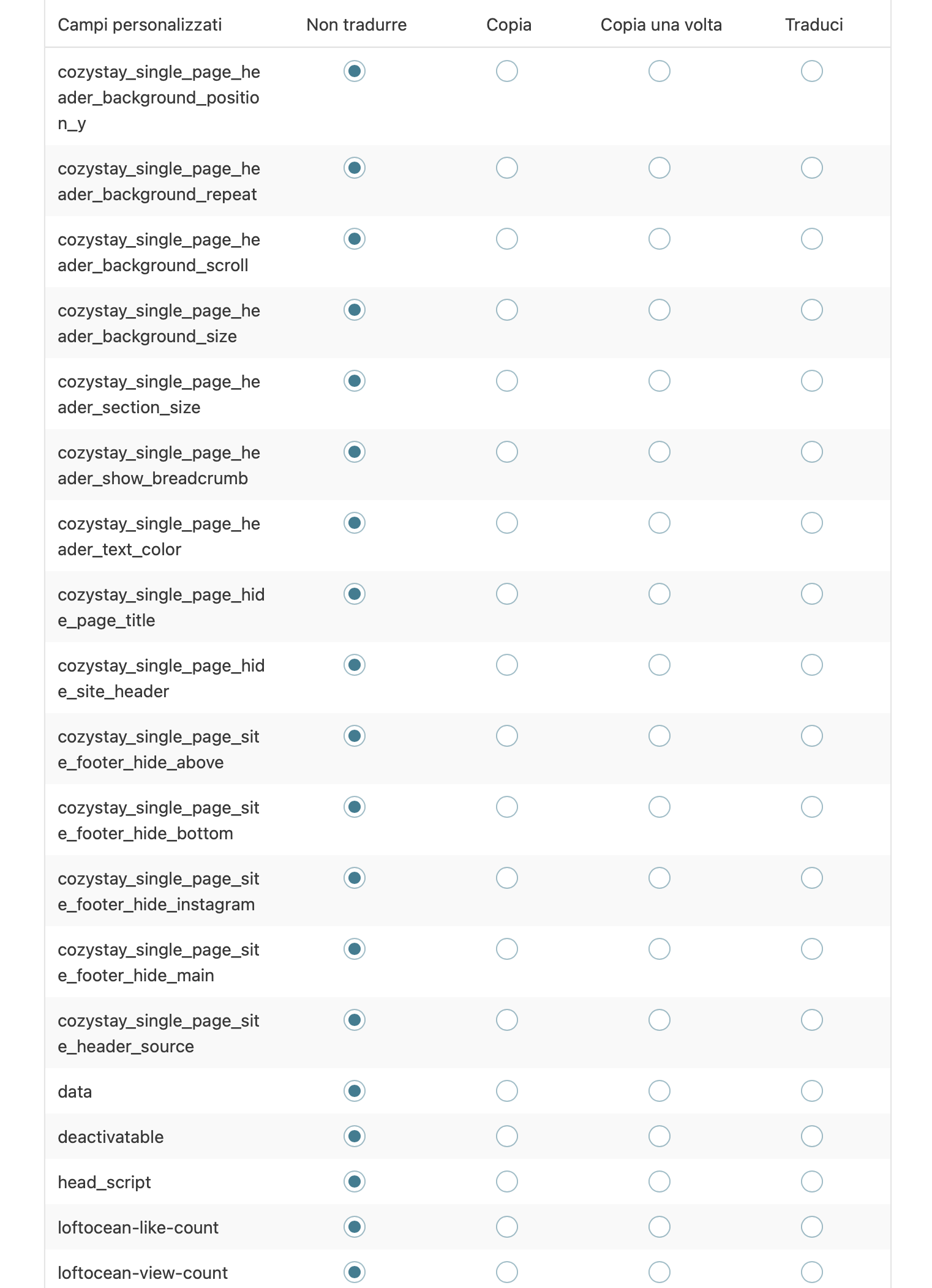 | Campi personalizzati | Non tradurre | Copia | Copia una volta | Traduci |
|---|---|---|---|---|
| cozystay_single_page_header_background_position_y | | | | |
| cozystay_single_page_header_background_repeat | | | | |
| cozystay_single_page_header_background_scroll | | | | |
| cozystay_single_page_header_background_size | | | | |
| cozystay_single_page_header_section_size | | | | |
| cozystay_single_page_header_show_breadcrumb | | | | |
| cozystay_single_page_header_text_color | | | | |
| cozystay_single_page_hide_page_title | | | | |
| cozystay_single_page_hide_site_header | | | | |
| cozystay_single_page_site_footer_hide_above | | | | |
| cozystay_single_page_site_footer_hide_bottom | | | | |
| cozystay_single_page_site_footer_hide_instagram | | | | |
| cozystay_single_page_site_footer_hide_main | | | | |
| cozystay_single_page_site_header_source | | | | |
| data | | | | |
| deactivatable | | | | |
| head_script | | | | |
| loftocean-like-count | | | | |
| loftocean-view-count | | | | |